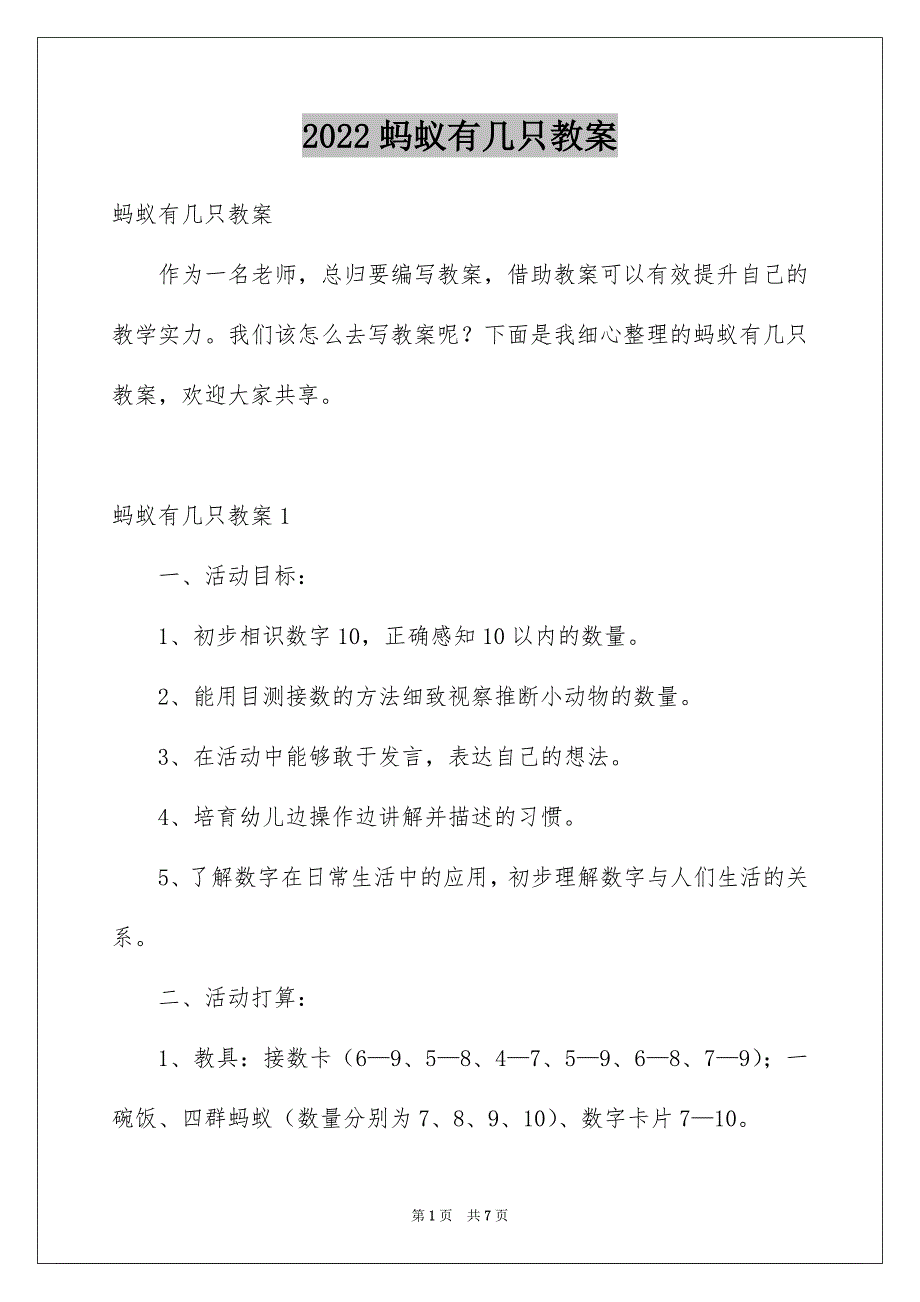 2022 蚂蚁有几只教案

蚂蚁有几只教案

作为一名老师，总归要编写教案，借助教案可以有效提升自己的教学实力。我们该怎么去写教案呢？下面是我细心整理的蚂蚁有几只教案，欢迎大家共享。

蚂蚁有几只教案 1

一、活动目标：

1、初步相识数字 10，正确感知 10 以内的数量。

2、能用目测接数的方法细致视察推断小动物的数量。

3、在活动中能够敢于发言，表达自己的想法。

4、培育幼儿边操作边讲解并描述的习惯。

5、了解数字在日常生活中的应用，初步理解数字与人们生活的关系。

二、活动打算：

1、教具：接数卡（6—9、5—8、4—7、5—9、6—8、7—9）；一碗饭、四群蚂蚁（数量分别为 7、8、9、10）、数字卡片 7—10。

第 1 页 共 7 页